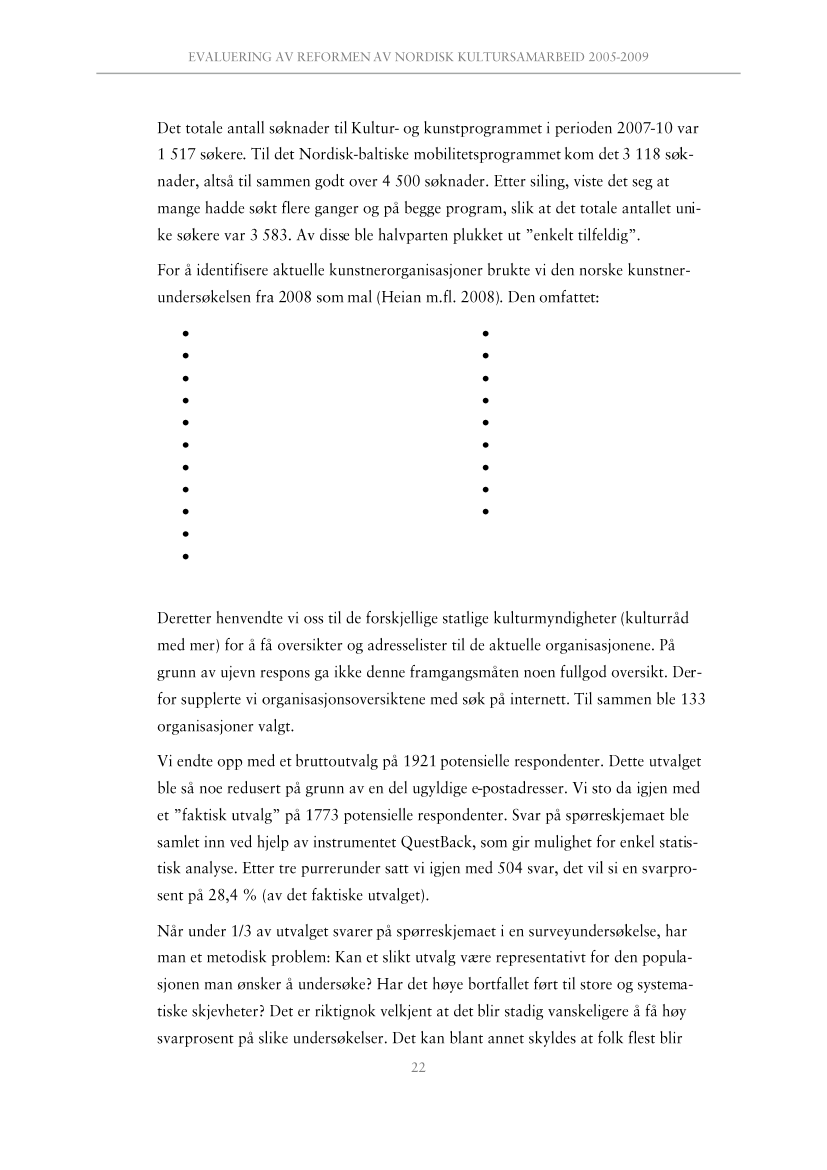 EVALUERING AV REFORMEN AV NORDISK KULTURSAMARBEID 2005-2009

Det totale antall søknader til Kultur- og kunstprogrammet i perioden 2007-10 var 1 517 søkere. Til det Nordisk-baltiske mobilitetsprogrammet kom det 3 118 søknader, altså til sammen godt over 4 500 søknader. Etter siling, viste det seg at mange hadde søkt flere ganger og på begge program, slik at det totale antallet unike søkere var 3 583. Av disse ble halvparten plukket ut ”enkelt tilfeldig”.

For å identifisere aktuelle kunstnerorganisasjoner brukte vi den norske kunstnerundersøkelsen fra 2008 som mal (Heian m.fl. 2008). Den omfattet:

Deretter henvendte vi oss til de forskjellige statlige kulturmyndigheter (kulturråd med mer) for å få oversikter og adresselister til de aktuelle organisasjonene. På grunn av ujevn respons ga ikke denne framgangsmåten noen fullgod oversikt. Derfor supplerte vi organisasjonsoversiktene med søk på internett. Til sammen ble 133 organisasjoner valgt.

Vi endte opp med et bruttoutvalg på 1921 potensielle respondenter. Dette utvalget ble så noe redusert på grunn av en del ugyldige e-postadresser. Vi sto da igjen med et ”faktisk utvalg” på 1773 potensielle respondenter. Svar på spørreskjemaet ble samlet inn ved hjelp av instrumentet QuestBack, som gir mulighet for enkel statistisk analyse. Etter tre purrerunder satt vi igjen med 504 svar, det vil si en svarprosent på 28,4 % (av det faktiske utvalget).

Når under 1/3 av utvalget svarer på spørreskjemaet i en surveyundersøkelse, har man et metodisk problem: Kan et slikt utvalg være representativt for den populasjonen man ønsker å undersøke? Har det høye bortfallet ført til store og systematiske skjevheter? Det er riktignok velkjent at det blir stadig vanskeligere å få høy svarprosent på slike undersøkelser. Det kan blant annet skyldes at folk flest blir

22